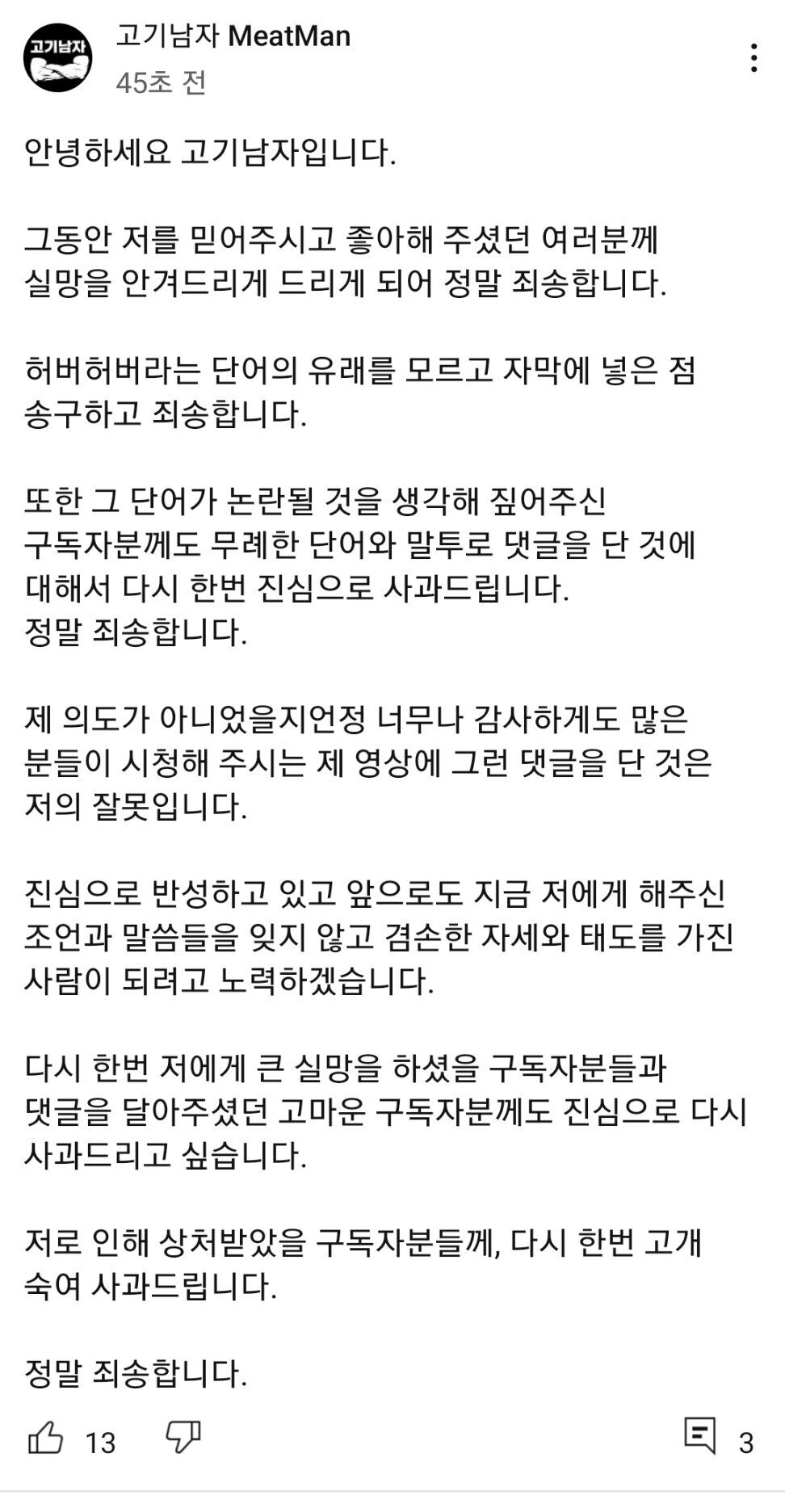 고기남자

고기남자 MeatMan
45초 전

안녕하세요 고기남자입니다.

그동안 저를 믿어주시고 좋아해 주셨던 여러분께 실망을 안겨드리게 드리게 되어 정말 죄송합니다.

허버허버라는 단어의 유래를 모르고 자막에 넣은 점 송구하고 죄송합니다.

또한 그 단어가 논란될 것을 생각해 짚어주신 구독자분께도 무례한 단어와 말투로 댓글을 단 것에 대해서 다시 한번 진심으로 사과드립니다.
정말 죄송합니다.

제 의도가 아니었을지언정 너무나 감사하게도 많은 분들이 시청해 주시는 제 영상에 그런 댓글을 단 것은 저의 잘못입니다.

진심으로 반성하고 있고 앞으로도 지금 저에게 해주신 조언과 말씀들을 잊지 않고 겸손한 자세와 태도를 가진 사람이 되려고 노력하겠습니다.

다시 한번 저에게 큰 실망을 하셨을 구독자분들과 댓글을 달아주셨던 고마운 구독자분께도 진심으로 다시 사과드리고 싶습니다.

저로 인해 상처받았을 구독자분들께, 다시 한번 고개 숙여 사과드립니다.

정말 죄송합니다.

13

3